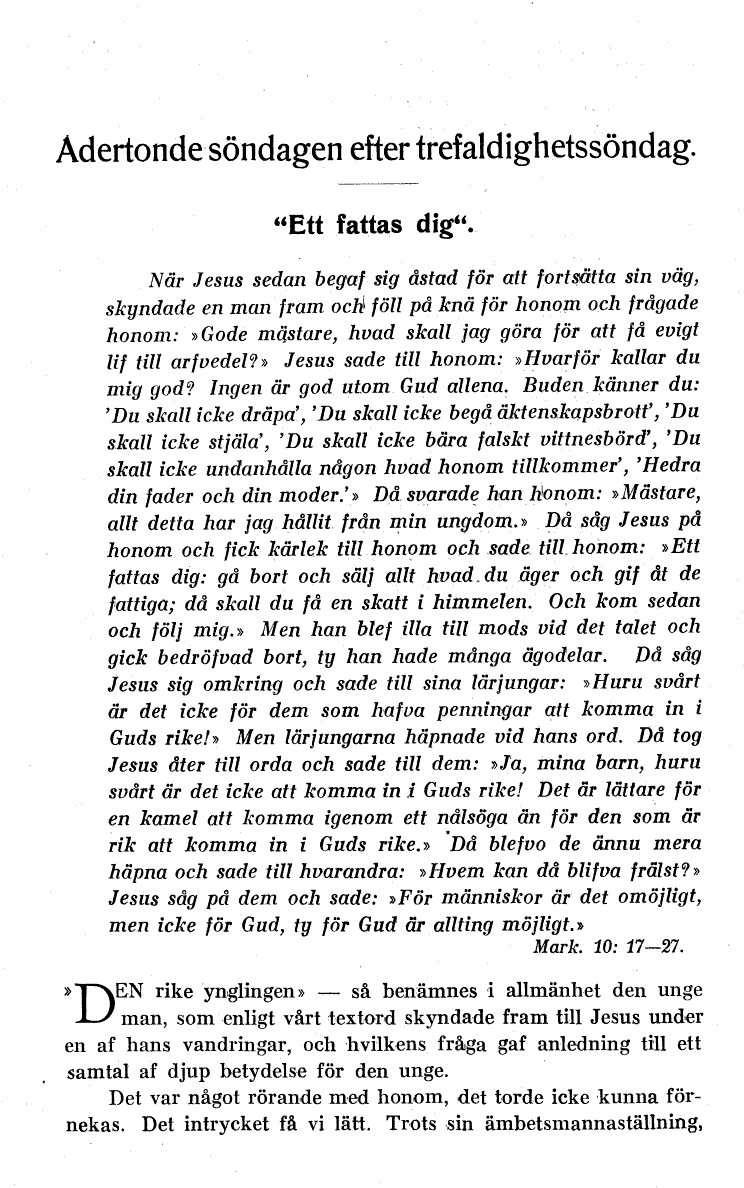 Adertonde söndagen efter trefaldighetssöndag.

“Ett fattas dig“.

När Jesus sedan begaf sig åstad för att fortsätta sin väg, skyndade en man fram och föll på knä för honom och frågade honom: »Gode mästare, hvad skall jag göra för att få evigt lif till arfvedel?» Jesus sade till honom: »Hvarför kallar du mig god? Ingen är god utom Gud allena. Buden känner du: 'Du skall icke dräpa', 'Du skall icke begå äktenskapsbrott', 'Du skall icke stjäla', 'Du skall icke bära falskt vittnesbörd', 'Du skall icke undanhålla någon hvad honom tillkommer', 'Hedra din fader och din moder.'» Då svarade han honom: »Mästare, allt detta har jag hållit från min ungdom.» Då såg Jesus på honom och fick kärlek till honom och sade till honom: »Ett fattas dig: gå bort och sälj allt hvad du äger och gif åt de fattiga; då skall du få en skatt i himmelen. Och kom sedan och följ mig.» Men han blef illa till mods vid det talet och gick bedröfvad bort, ty han hade många ägodelar. Då såg Jesus sig omkring och sade till sina lärjungar: »Huru svårt är det icke för dem som hafva penningar att komma in i Guds rike!» Men lärjungarna häpnade vid hans ord. Då tog Jesus åter till orda och sade till dem: »Ja, mina barn, huru svårt är det icke att komma in i Guds rike! Det är lättare för en kamel att komma igenom ett nålsöga än för den som är rik att komma in i Guds rike.» Då blefvo de ännu mera häpna och sade till hvarandra: »Hvem kan då blifva frälst?» Jesus såg på dem och sade: »För människor är det omöjligt, men icke för Gud, ty för Gud är allting möjligt.»
Mark. 10: 17—27.

»DEN rike ynglingen» — så benämnes i allmänhet den unge man, som enligt vårt textord skyndade fram till Jesus under en af hans vandringar, och hvilkens fråga gaf anledning till ett samtal af djup betydelse för den unge.

Det var något rörande med honom, det torde icke kunna förnekas. Det intrycket få vi lätt. Trots sin ämbetsmannaställning,